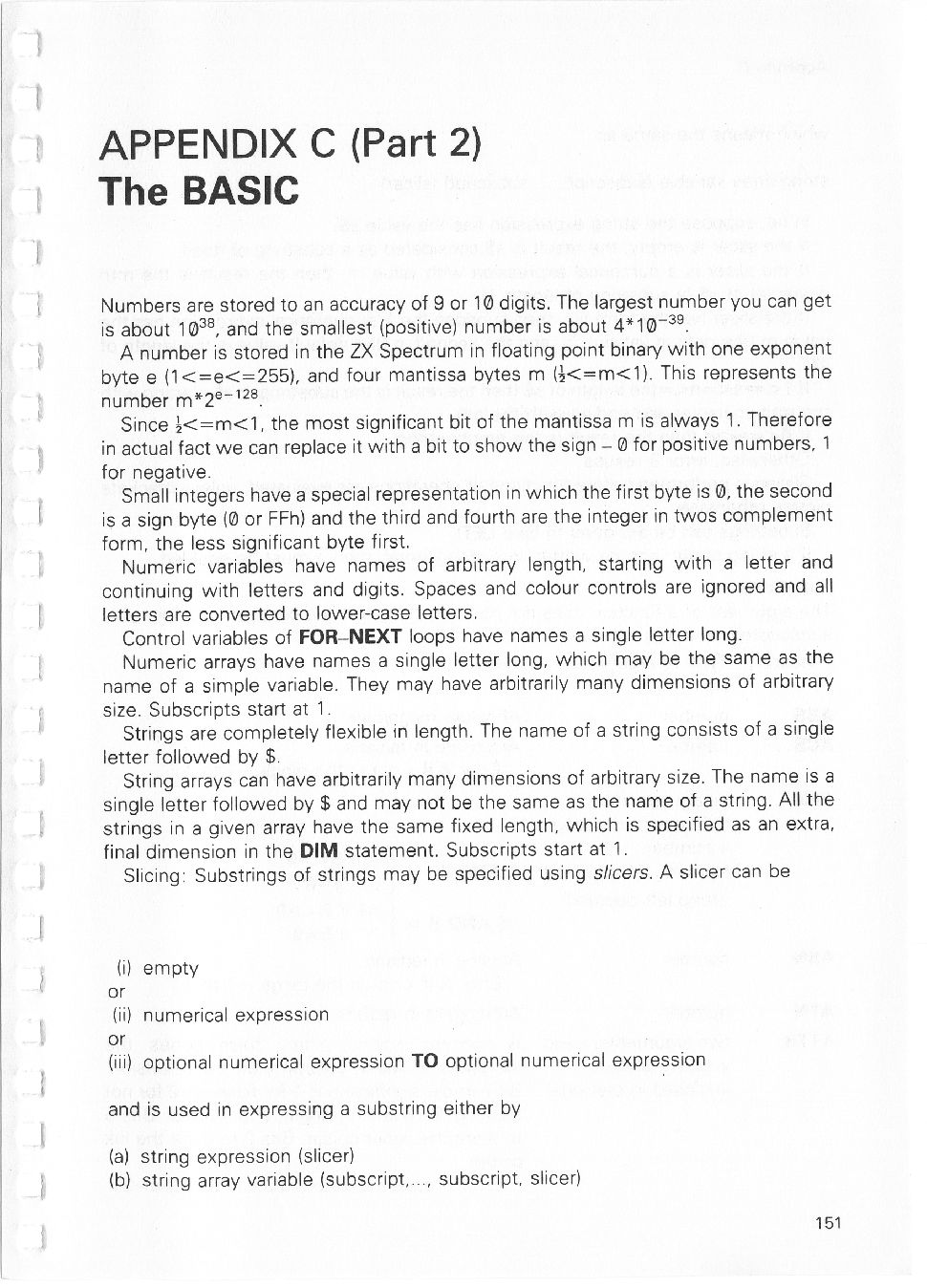 APPENDIX C (Part 2)
The BASIC

Numbers are stored to an accuracy of 9 or 10 digits. The largest number you can get is about $10^{38}$, and the smallest (positive) number is about $4*10^{-39}$.

A number is stored in the ZX Spectrum in floating point binary with one exponent byte e (1<=e<=255), and four mantissa bytes m ($\frac{1}{2}$<=m<1). This represents the number $m*2^{e-128}$.

Since $\frac{1}{2}$<=m<1, the most significant bit of the mantissa m is always 1. Therefore in actual fact we can replace it with a bit to show the sign – 0 for positive numbers, 1 for negative.

Small integers have a special representation in which the first byte is 0, the second is a sign byte (0 or FFh) and the third and fourth are the integer in twos complement form, the less significant byte first.

Numeric variables have names of arbitrary length, starting with a letter and continuing with letters and digits. Spaces and colour controls are ignored and all letters are converted to lower-case letters.

Control variables of FOR–NEXT loops have names a single letter long.

Numeric arrays have names a single letter long, which may be the same as the name of a simple variable. They may have arbitrarily many dimensions of arbitrary size. Subscripts start at 1.

Strings are completely flexible in length. The name of a string consists of a single letter followed by $.

String arrays can have arbitrarily many dimensions of arbitrary size. The name is a single letter followed by $ and may not be the same as the name of a string. All the strings in a given array have the same fixed length, which is specified as an extra, final dimension in the DIM statement. Subscripts start at 1.

Slicing: Substrings of strings may be specified using slicers. A slicer can be

(i) empty
or
(ii) numerical expression
or
(iii) optional numerical expression TO optional numerical expression

and is used in expressing a substring either by

(a) string expression (slicer)
(b) string array variable (subscript,..., subscript, slicer)

151